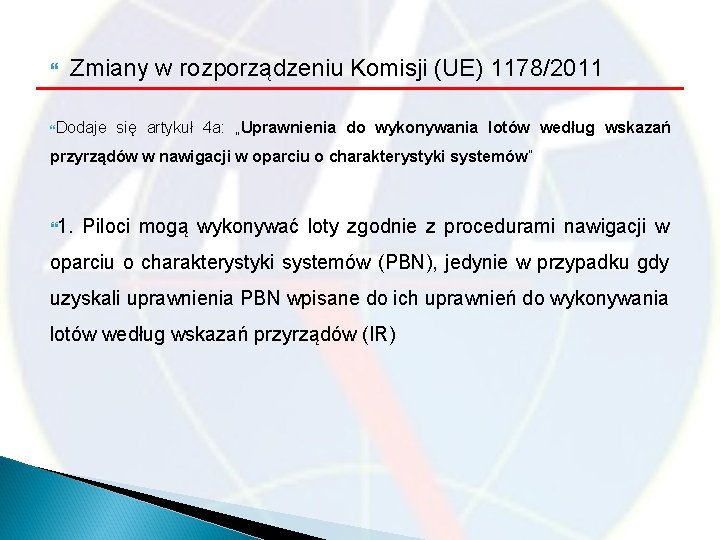 Zmiany w rozporządzeniu Komisji (UE) 1178/2011

Dodaje się artykuł 4a: „Uprawnienia do wykonywania lotów według wskazań przyrządów w nawigacji w oparciu o charakterystyki systemów"

1. Piloci mogą wykonywać loty zgodnie z procedurami nawigacji w oparciu o charakterystyki systemów (PBN), jedynie w przypadku gdy uzyskali uprawnienia PBN wpisane do ich uprawnień do wykonywania lotów według wskazań przyrządów (IR)